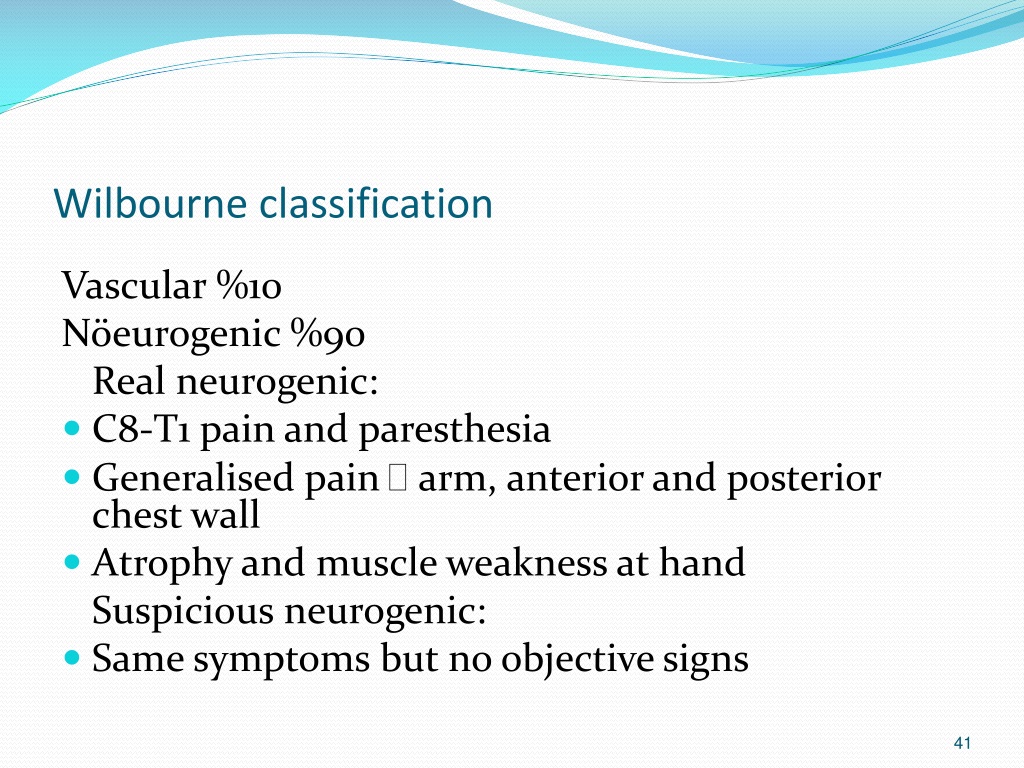 Wilbourne classification

Vascular %10
Nöeurogenic %90
Real neurogenic:
- C8-T1 pain and paresthesia
- Generalised pain  arm, anterior and posterior chest wall
- Atrophy and muscle weakness at hand
Suspicious neurogenic:
- Same symptoms but no objective signs

41